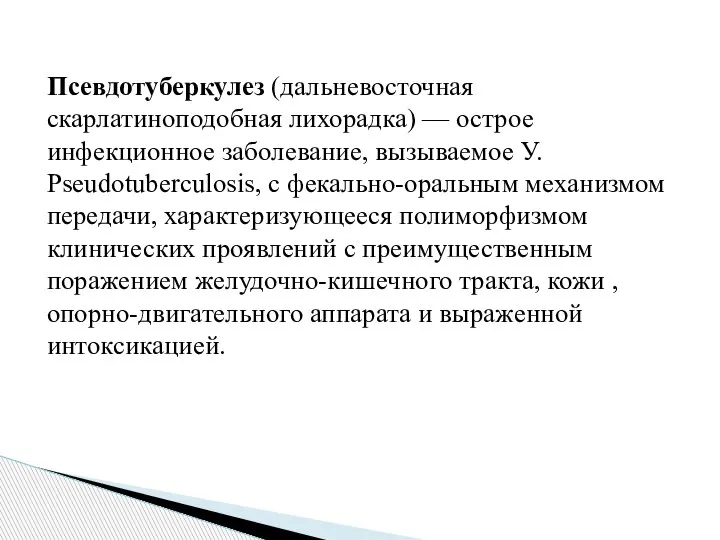 Псевдотуберкулез (дальневосточная скарлатиноподобная лихорадка) — острое инфекционное заболевание, вызываемое У. Pseudotuberculosis, с фекально-оральным механизмом передачи, характеризующееся полиморфизмом клинических проявлений с преимущественным поражением желудочно-кишечного тракта, кожи , опорно-двигательного аппарата и выраженной интоксикацией.